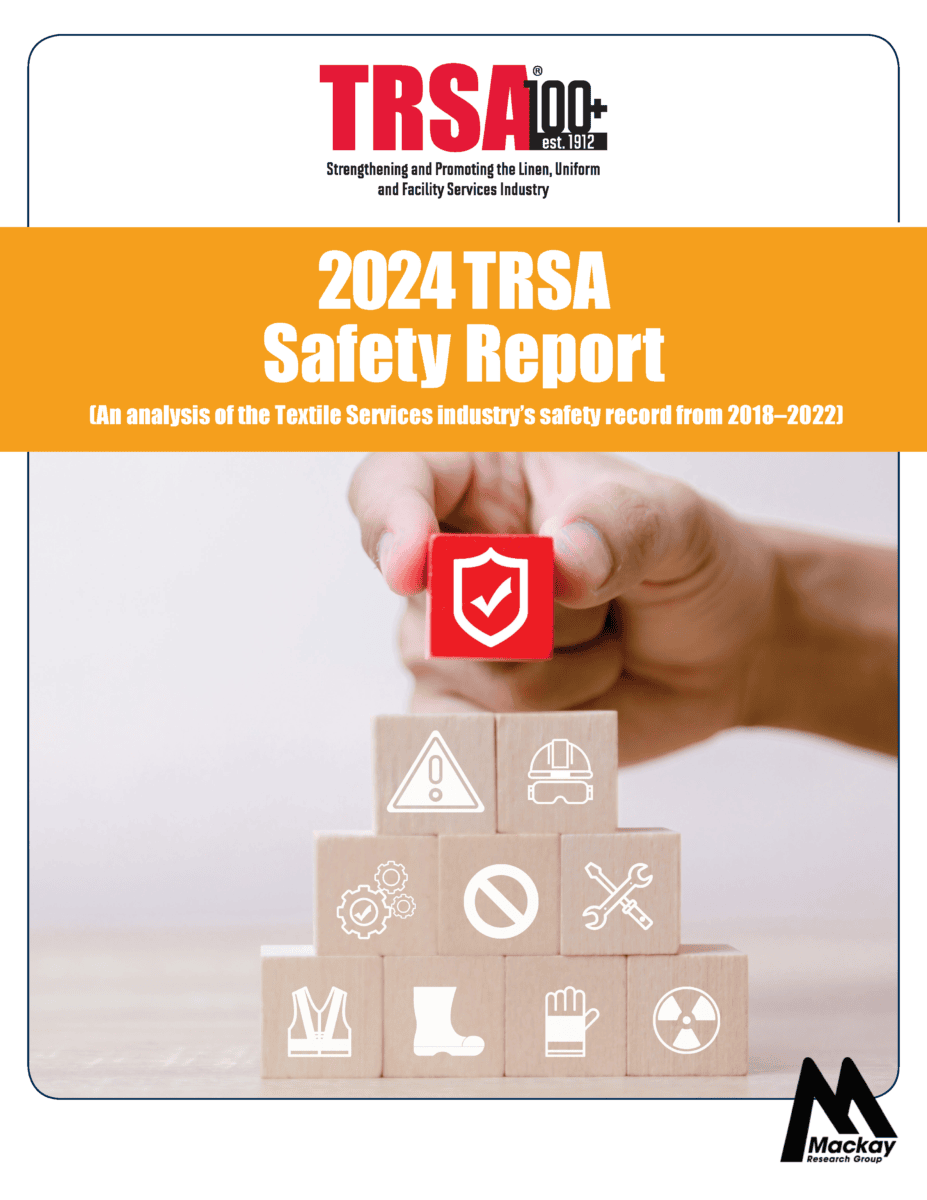 TRSA® 100+ est. 1912

Strengthening and Promoting the Linen, Uniform and Facility Services Industry

2024 TRSA Safety Report

(An analysis of the Textile Services industry's safety record from 2018–2022)

Mackay Research Group